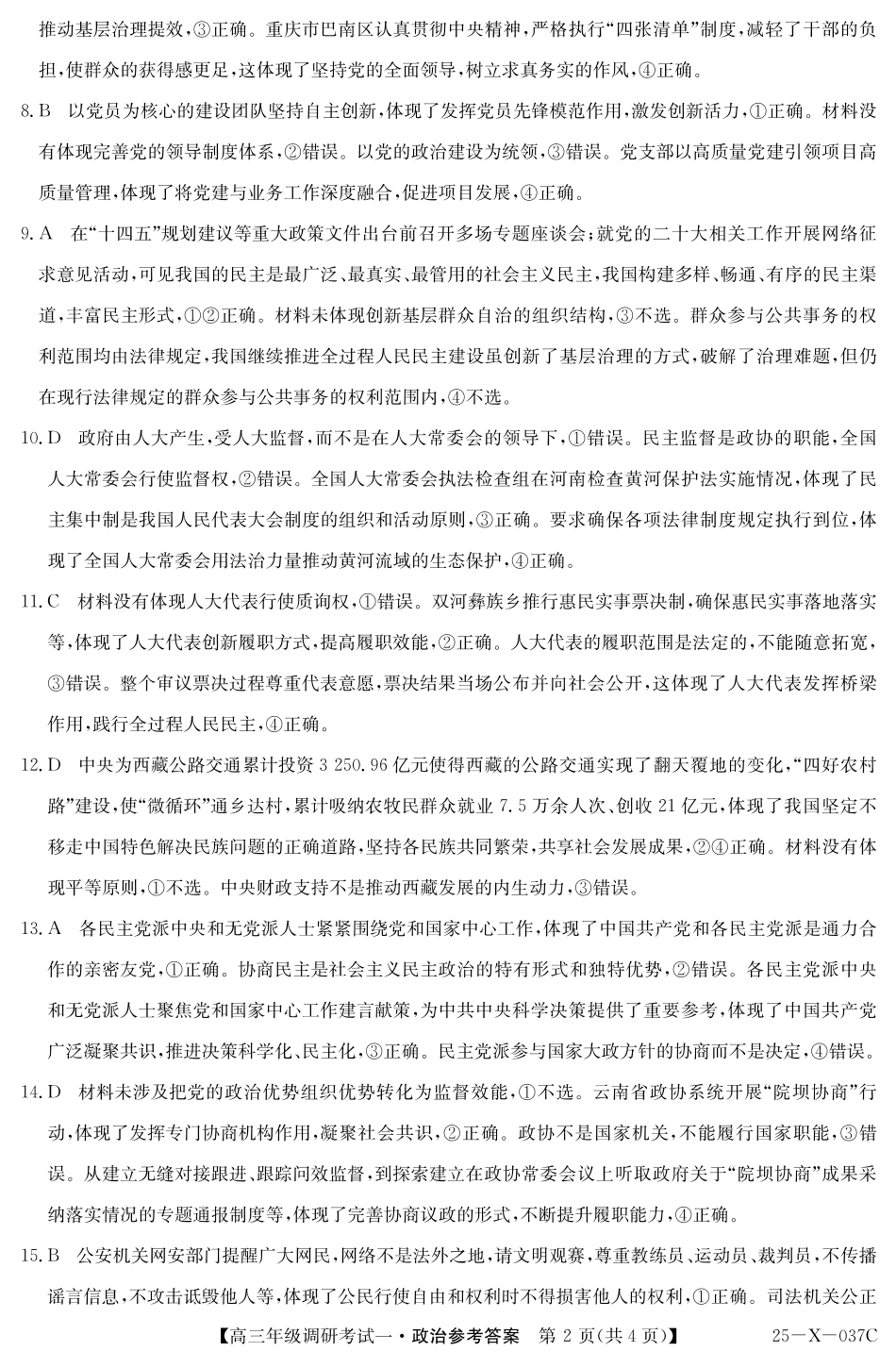 推动基层治理提效，③正确。重庆市巴南区认真贯彻中央精神，严格执行“四张清单”制度，减轻了干部的负担，使群众的获得感更足，这体现了坚持党的全面领导，树立求真务实的作风，④正确。

8. B　以党员为核心的建设团队坚持自主创新，体现了发挥党员先锋模范作用，激发创新活力，①正确。材料没有体现完善党的领导制度体系，②错误。以党的政治建设为统领，③错误。党支部以高质量党建引领项目高质量管理，体现了将党建与业务工作深度融合，促进项目发展，④正确。

9. A　在“十四五”规划建议等重大政策文件出台前召开多场专题座谈会；就党的二十大相关工作开展网络征求意见活动，可见我国的民主是最广泛、最真实、最管用的社会主义民主，我国构建多样、畅通、有序的民主渠道，丰富民主形式，①②正确。材料未体现创新基层群众自治的组织结构，③不选。群众参与公共事务的权利范围均由法律规定，我国继续推进全过程人民民主建设虽创新了基层治理的方式，破解了治理难题，但仍在现行法律规定的群众参与公共事务的权利范围内，④不选。

10. D　政府由人大产生，受人大监督，而不是在人大常委会的领导下，①错误。民主监督是政协的职能，全国人大常委会行使监督权，②错误。全国人大常委会执法检查组在河南检查黄河保护法实施情况，体现了民主集中制是我国人民代表大会制度的组织和活动原则，③正确。要求确保各项法律制度规定执行到位，体现了全国人大常委会用法治力量推动黄河流域的生态保护，④正确。

11. C　材料没有体现人大代表行使质询权，①错误。双河彝族乡推行惠民实事票决制，确保惠民实事落地落实等，体现了人大代表创新履职方式，提高履职效能，②正确。人大代表的履职范围是法定的，不能随意拓宽，③错误。整个审议票决过程尊重代表意愿，票决结果当场公布并向社会公开，这体现了人大代表发挥桥梁作用，践行全过程人民民主，④正确。

12. D　中央为西藏公路交通累计投资 3 250.96 亿元使得西藏的公路交通实现了翻天覆地的变化，“四好农村路”建设，使“微循环”通乡达村，累计吸纳农牧民群众就业 7.5 万余人次、创收 21 亿元，体现了我国坚定不移走中国特色解决民族问题的正确道路，坚持各民族共同繁荣，共享社会发展成果，②④正确。材料没有体现平等原则，①不选。中央财政支持不是推动西藏发展的内生动力，③错误。

13. A　各民主党派中央和无党派人士紧紧围绕党和国家中心工作，体现了中国共产党和各民主党派是通力合作的亲密友党，①正确。协商民主是社会主义民主政治的特有形式和独特优势，②错误。各民主党派中央和无党派人士聚焦党和国家中心工作建言献策，为中共中央科学决策提供了重要参考，体现了中国共产党广泛凝聚共识，推进决策科学化、民主化，③正确。民主党派参与国家大政方针的协商而不是决定，④错误。

14. D　材料未涉及把党的政治优势组织优势转化为监督效能，①不选。云南省政协系统开展“院坝协商”行动，体现了发挥专门协商机构作用，凝聚社会共识，②正确。政协不是国家机关，不能履行国家职能，③错误。从建立无缝对接跟进、跟踪问效监督，到探索建立在政协常委会议上听取政府关于“院坝协商”成果采纳落实情况的专题通报制度等，体现了完善协商议政的形式，不断提升履职能力，④正确。

15. B　公安机关网安部门提醒广大网民，网络不是法外之地，请文明观赛，尊重教练员、运动员、裁判员，不传播谣言信息，不攻击诋毁他人等，体现了公民行使自由和权利时不得损害他人的权利，①正确。司法机关公正

【高三年级调研考试一·政治参考答案　第 2 页(共 4 页)】　25—X—037C